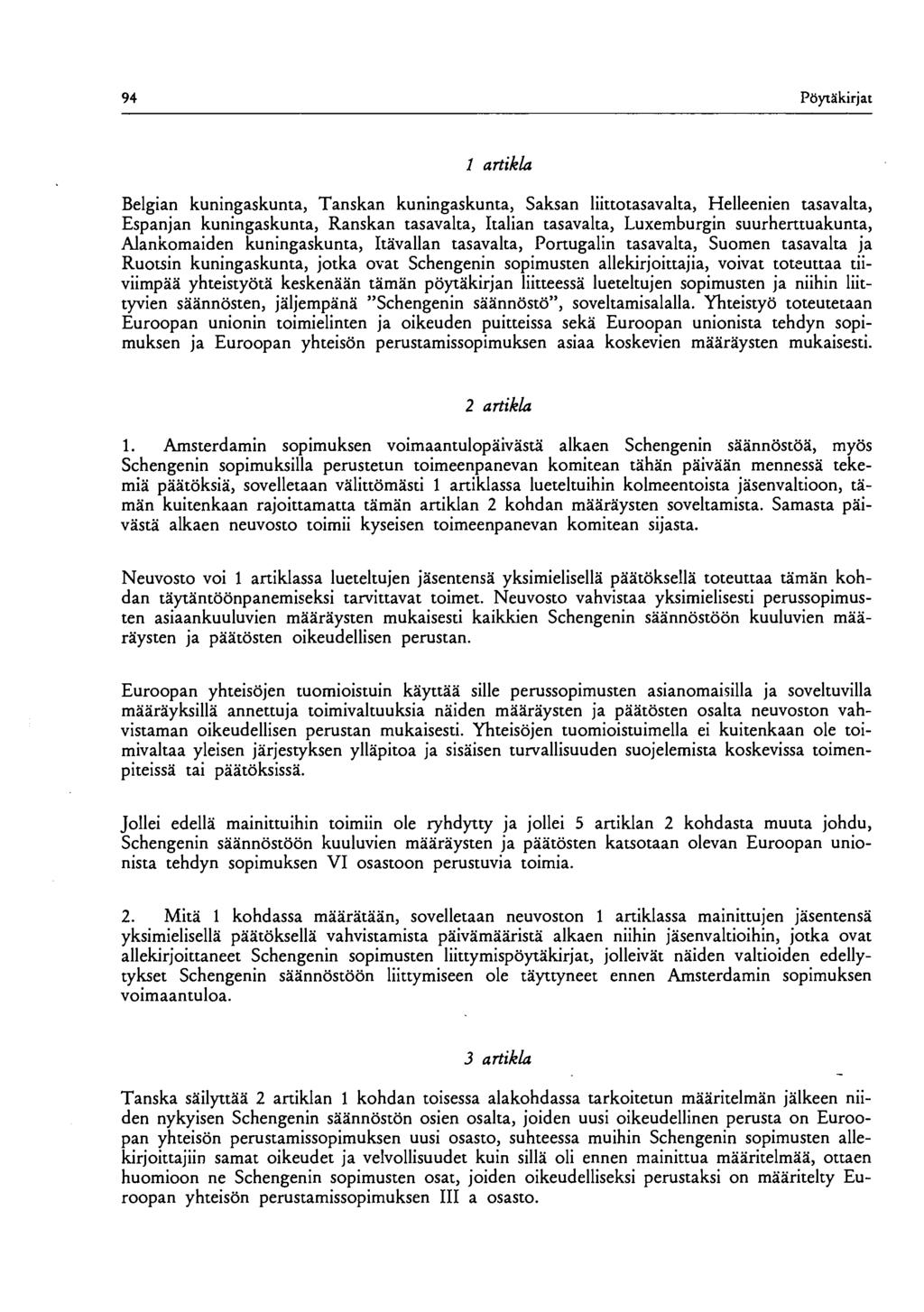 94 Pöytäkirjat

1 artikla

Belgian kuningaskunta, Tanskan kuningaskunta, Saksan liittotasavalta, Helleenien tasavalta, Espanjan kuningaskunta, Ranskan tasavalta, Italian tasavalta, Luxemburgin suurherttuakunta, Alankomaiden kuningaskunta, Itävallan tasavalta, Portugalin tasavalta, Suomen tasavalta ja Ruotsin kuningaskunta, jotka ovat Schengenin sopimusten allekirjoittajia, voivat toteuttaa tiiviimpää yhteistyötä keskenään tämän pöytäkirjan liitteessä lueteltujen sopimusten ja niihin liittyvien säännösten, jäljempänä "Schengenin säännöstö", soveltamisalalla. Yhteistyö toteutetaan Euroopan unionin toimielinten ja oikeuden puitteissa sekä Euroopan unionista tehdyn sopimuksen ja Euroopan yhteisön perustamissopimuksen asiaa koskevien määräysten mukaisesti.

2 artikla

1. Amsterdamin sopimuksen voimaantulopäivästä alkaen Schengenin säännöstöä, myös Schengenin sopimuksilla perustetun toimeenpanevan komitean tähän päivään mennessä tekemiä päätöksiä, sovelletaan välittömästi 1 artiklassa lueteltuihin kolmeentoista jäsenvaltioon, tämän kuitenkaan rajoittamatta tämän artiklan 2 kohdan määräysten soveltamista. Samasta päivästä alkaen neuvosto toimii kyseisen toimeenpanevan komitean sijasta.

Neuvosto voi 1 artiklassa lueteltujen jäsentensä yksimielisellä päätöksellä toteuttaa tämän kohdan täytäntöönpanemiseksi tarvittavat toimet. Neuvosto vahvistaa yksimielisesti perussopimusten asiaankuuluvien määräysten mukaisesti kaikkien Schengenin säännöstöön kuuluvien määräysten ja päätösten oikeudellisen perustan.

Euroopan yhteisöjen tuomioistuin käyttää sille perussopimusten asianomaisilla ja soveltuvilla määräyksillä annettuja toimivaltuuksia näiden määräysten ja päätösten osalta neuvoston vahvistaman oikeudellisen perustan mukaisesti. Yhteisöjen tuomioistuimella ei kuitenkaan ole toimivaltaa yleisen järjestyksen ylläpitoa ja sisäisen turvallisuuden suojelemista koskevissa toimenpiteissä tai päätöksissä.

Jollei edellä mainittuihin toimiin ole ryhdytty ja jollei 5 artiklan 2 kohdasta muuta johdu, Schengenin säännöstöön kuuluvien määräysten ja päätösten katsotaan olevan Euroopan unionista tehdyn sopimuksen VI osastoon perustuvia toimia.

2. Mitä 1 kohdassa määrätään, sovelletaan neuvoston 1 artiklassa mainittujen jäsentensä yksimielisellä päätöksellä vahvistamista päivämääristä alkaen niihin jäsenvaltioihin, jotka ovat allekirjoittaneet Schengenin sopimusten liittymispöytäkirjat, jolleivät näiden valtioiden edellytykset Schengenin säännöstöön liittymiseen ole täyttyneet ennen Amsterdamin sopimuksen voimaantuloa.

3 artikla

Tanska säilyttää 2 artiklan 1 kohdan toisessa alakohdassa tarkoitetun määritelmän jälkeen niiden nykyisen Schengenin säännöstön osien osalta, joiden uusi oikeudellinen perusta on Euroopan yhteisön perustamissopimuksen uusi osasto, suhteessa muihin Schengenin sopimusten allekirjoittajiin samat oikeudet ja velvollisuudet kuin sillä oli ennen mainittua määritelmää, ottaen huomioon ne Schengenin sopimusten osat, joiden oikeudelliseksi perustaksi on määritelty Euroopan yhteisön perustamissopimuksen III a osasto.